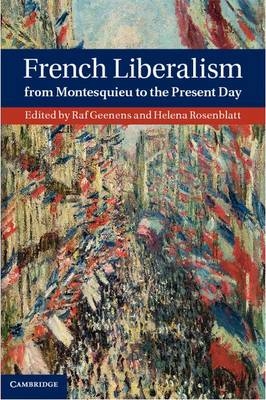 French Liberalism
from Montesquieu to the Present Day

Edited by Raf Geenens and Helena Rosenblatt

CAMBRIDGE